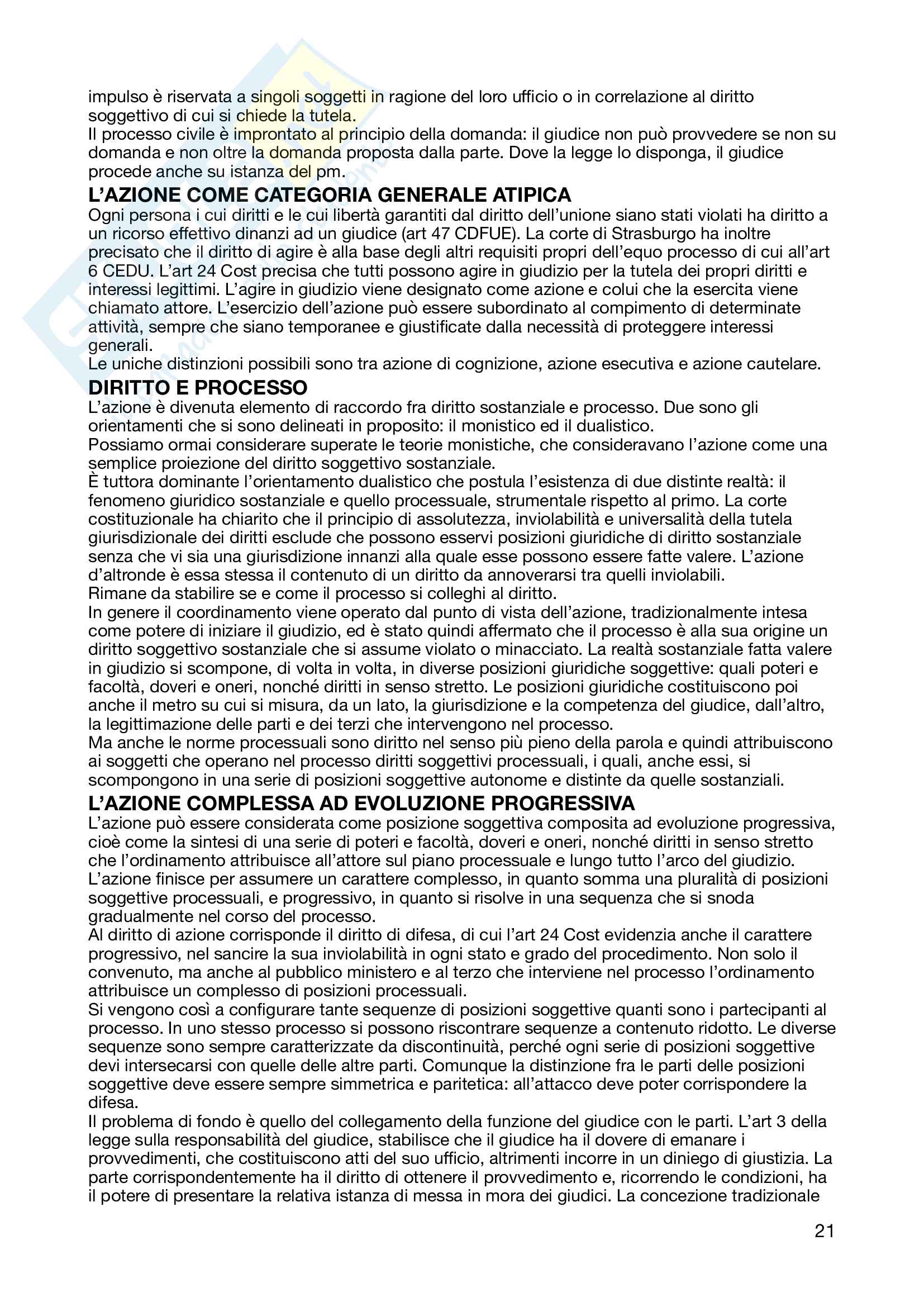 impulso è riservata a singoli soggetti in ragione del loro ufficio o in correlazione al diritto soggettivo di cui si chiede la tutela.
Il processo civile è improntato al principio della domanda: il giudice non può provvedere se non su domanda e non oltre la domanda proposta dalla parte. Dove la legge lo disponga, il giudice procede anche su istanza del pm.

L'AZIONE COME CATEGORIA GENERALE ATIPICA
Ogni persona i cui diritti e le cui libertà garantiti dal diritto dell'unione siano stati violati ha diritto a un ricorso effettivo dinanzi ad un giudice (art 47 CDFUE). La corte di Strasburgo ha inoltre precisato che il diritto di agire è alla base degli altri requisiti propri dell'equo processo di cui all'art 6 CEDU. L'art 24 Cost precisa che tutti possono agire in giudizio per la tutela dei propri diritti e interessi legittimi. L'agire in giudizio viene designato come azione e colui che la esercita viene chiamato attore. L'esercizio dell'azione può essere subordinato al compimento di determinate attività, sempre che siano temporanee e giustificate dalla necessità di proteggere interessi generali.
Le uniche distinzioni possibili sono tra azione di cognizione, azione esecutiva e azione cautelare.

DIRITTO E PROCESSO
L'azione è divenuta elemento di raccordo fra diritto sostanziale e processo. Due sono gli orientamenti che si sono delineati in proposito: il monistico ed il dualistico.
Possiamo ormai considerare superate le teorie monistiche, che consideravano l'azione come una semplice proiezione del diritto soggettivo sostanziale.
È tuttora dominante l'orientamento dualistico che postula l'esistenza di due distinte realtà: il fenomeno giuridico sostanziale e quello processuale, strumentale rispetto al primo. La corte costituzionale ha chiarito che il principio di assolutezza, inviolabilità e universalità della tutela giurisdizionale dei diritti esclude che possono esservi posizioni giuridiche di diritto sostanziale senza che vi sia una giurisdizione innanzi alla quale esse possono essere fatte valere. L'azione d'altronde è essa stessa il contenuto di un diritto da annoverarsi tra quelli inviolabili.
Rimane da stabilire se e come il processo si colleghi al diritto.
In genere il coordinamento viene operato dal punto di vista dell'azione, tradizionalmente intesa come potere di iniziare il giudizio, ed è stato quindi affermato che il processo è alla sua origine un diritto soggettivo sostanziale che si assume violato o minacciato. La realtà sostanziale fatta valere in giudizio si scompone, di volta in volta, in diverse posizioni giuridiche soggettive: quali poteri e facoltà, doveri e oneri, nonché diritti in senso stretto. Le posizioni giuridiche costituiscono poi anche il metro su cui si misura, da un lato, la giurisdizione e la competenza del giudice, dall'altro, la legittimazione delle parti e dei terzi che intervengono nel processo.
Ma anche le norme processuali sono diritto nel senso più pieno della parola e quindi attribuiscono ai soggetti che operano nel processo diritti soggettivi processuali, i quali, anche essi, si scompongono in una serie di posizioni soggettive autonome e distinte da quelle sostanziali.

L'AZIONE COMPLESSA AD EVOLUZIONE PROGRESSIVA
L'azione può essere considerata come posizione soggettiva composita ad evoluzione progressiva, cioè come la sintesi di una serie di poteri e facoltà, doveri e oneri, nonché diritti in senso stretto che l'ordinamento attribuisce all'attore sul piano processuale e lungo tutto l'arco del giudizio.
L'azione finisce per assumere un carattere complesso, in quanto somma una pluralità di posizioni soggettive processuali, e progressivo, in quanto si risolve in una sequenza che si snoda gradualmente nel corso del processo.
Al diritto di azione corrisponde il diritto di difesa, di cui l'art 24 Cost evidenzia anche il carattere progressivo, nel sancire la sua inviolabilità in ogni stato e grado del procedimento. Non solo il convenuto, ma anche al pubblico ministero e al terzo che interviene nel processo l'ordinamento attribuisce un complesso di posizioni processuali.
Si vengono così a configurare tante sequenze di posizioni soggettive quanti sono i partecipanti al processo. In uno stesso processo si possono riscontrare sequenze a contenuto ridotto. Le diverse sequenze sono sempre caratterizzate da discontinuità, perché ogni serie di posizioni soggettive devi intersecarsi con quelle delle altre parti. Comunque la distinzione fra le parti delle posizioni soggettive deve essere sempre simmetrica e paritetica: all'attacco deve poter corrispondere la difesa.
Il problema di fondo è quello del collegamento della funzione del giudice con le parti. L'art 3 della legge sulla responsabilità del giudice, stabilisce che il giudice ha il dovere di emanare i provvedimenti, che costituiscono atti del suo ufficio, altrimenti incorre in un diniego di giustizia. La parte corrispondentemente ha il diritto di ottenere il provvedimento e, ricorrendo le condizioni, ha il potere di presentare la relativa istanza di messa in mora dei giudici. La concezione tradizionale

21